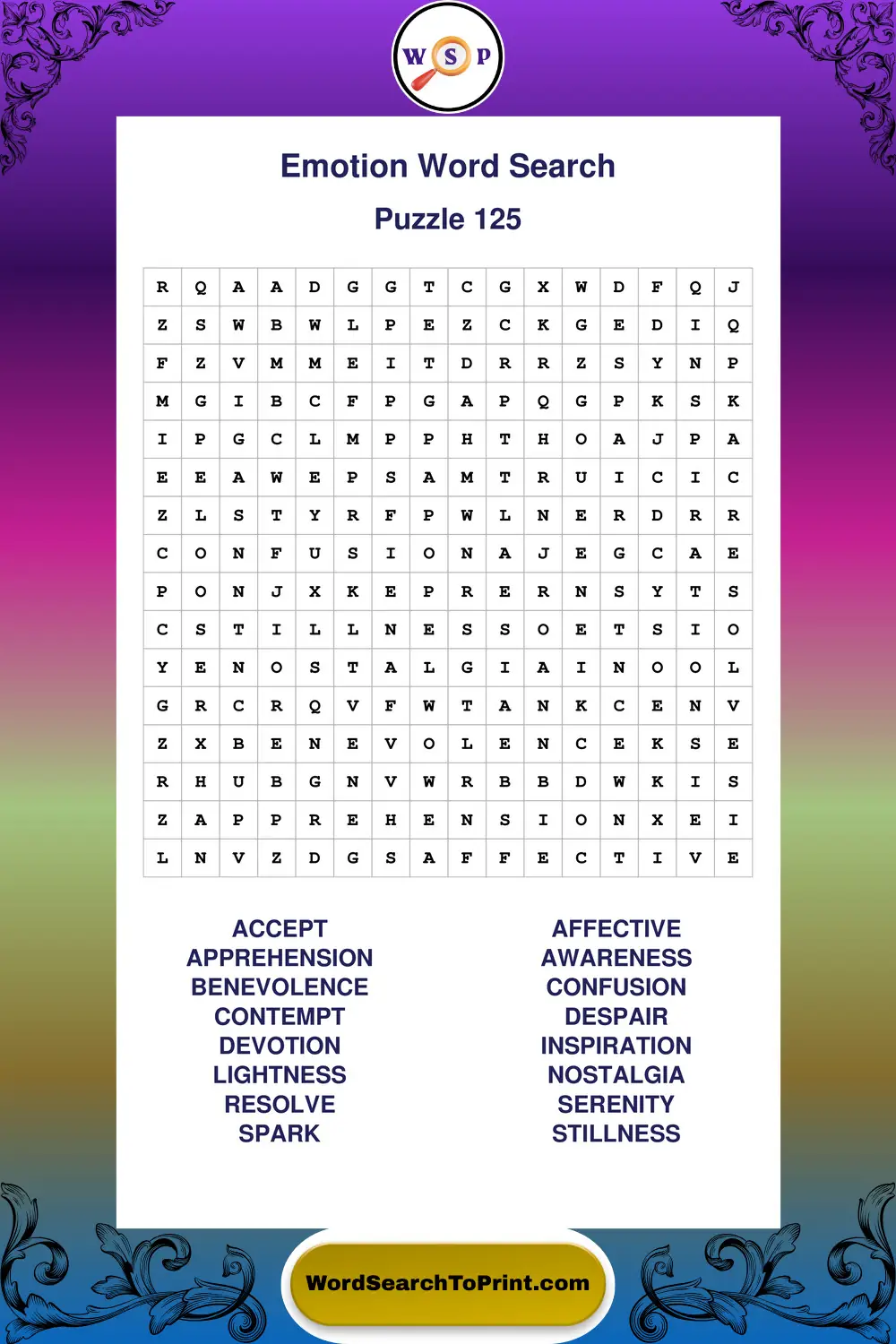 W S P

Emotion Word Search

Puzzle 125

| R | Q | A | A | D | G | G | T | C | G | X | W | D | F | Q | J |
|---|---|---|---|---|---|---|---|---|---|---|---|---|---|---|---|
| Z | S | W | B | W | L | P | E | Z | C | K | G | E | D | I | Q |
| F | Z | V | M | M | E | I | T | D | R | R | Z | S | Y | N | P |
| M | G | I | B | C | F | P | G | A | P | Q | G | P | K | S | K |
| I | P | G | C | L | M | P | P | H | T | H | O | A | J | P | A |
| E | E | A | W | E | P | S | A | M | T | R | U | I | C | I | C |
| Z | L | S | T | Y | R | F | P | W | L | N | E | R | D | R | R |
| C | O | N | F | U | S | I | O | N | A | J | E | G | C | A | E |
| P | O | N | J | X | K | E | P | R | E | R | N | S | Y | T | S |
| C | S | T | I | L | L | N | E | S | S | O | E | T | S | I | O |
| Y | E | N | O | S | T | A | L | G | I | A | I | N | O | O | L |
| G | R | C | R | Q | V | F | W | T | A | N | K | C | E | N | V |
| Z | X | B | E | N | E | V | O | L | E | N | C | E | K | S | E |
| R | H | U | B | G | N | V | W | R | B | B | D | W | K | I | S |
| Z | A | P | P | R | E | H | E | N | S | I | O | N | X | E | I |
| L | N | V | Z | D | G | S | A | F | F | E | C | T | I | V | E |

ACCEPT
APPREHENSION
BENEVOLENCE
CONTEMPT
DEVOTION
LIGHTNESS
RESOLVE
SPARK

AFFECTIVE
AWARENESS
CONFUSION
DESPAIR
INSPIRATION
NOSTALGIA
SERENITY
STILLNESS

WordSearchToPrint.com